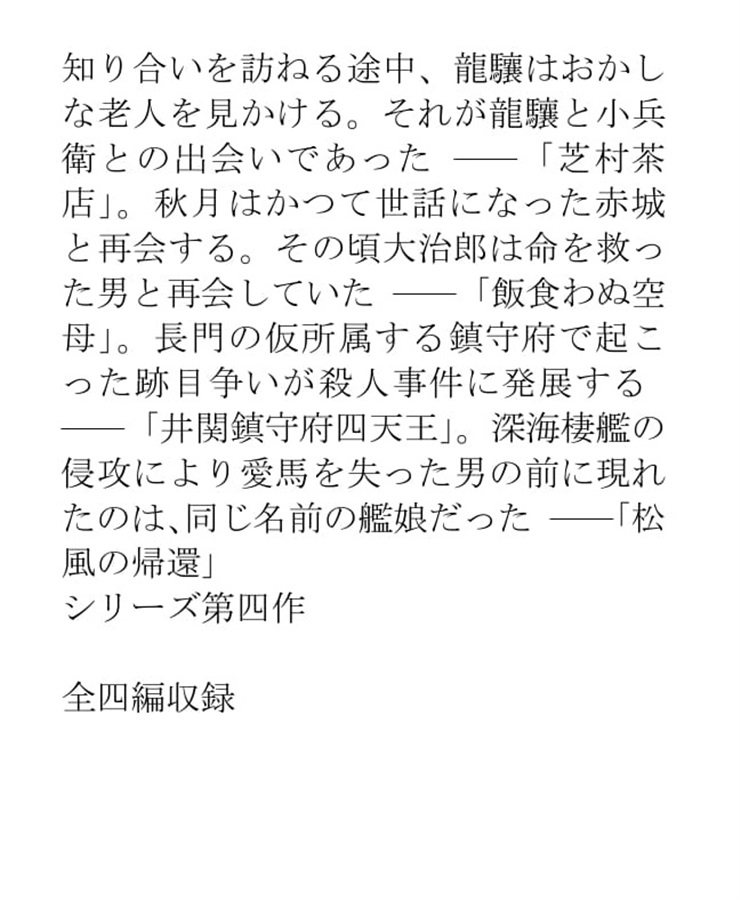 知り合いを訪ねる途中、龍驤はおかしな老人を見かける。それが龍驤と小兵衛との出会いであった ――「芝村茶店」。秋月はかつて世話になった赤城と再会する。その頃大治郎は命を救った男と再会していた ――「飯食わぬ空母」。長門の仮所属する鎮守府で起こった跡目争いが殺人事件に発展する ――「井関鎮守府四天王」。深海棲艦の侵攻により愛馬を失った男の前に現れたのは、同じ名前の艦娘だった ――「松風の帰還」
シリーズ第四作

全四編収録